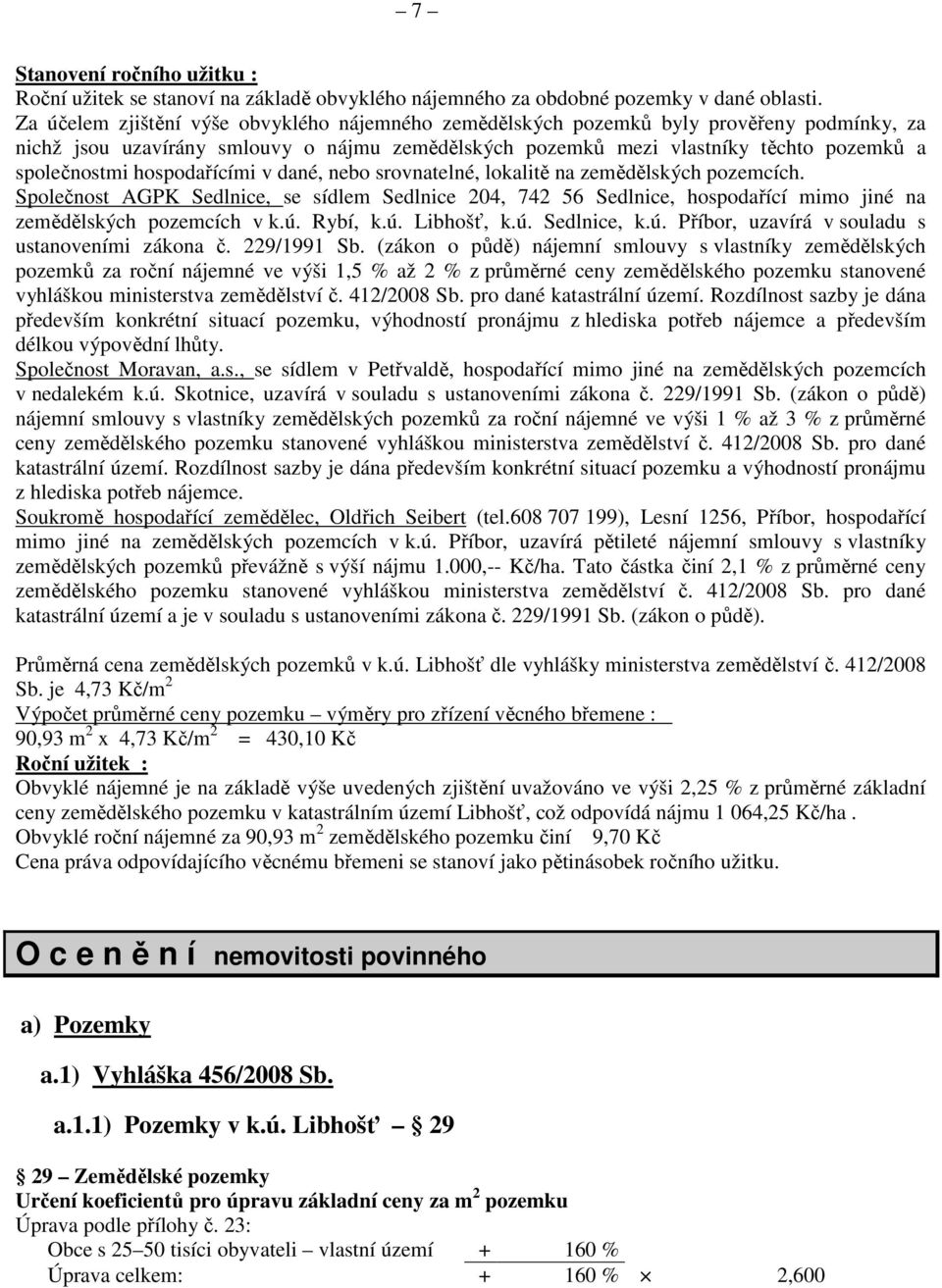 – 7 –

Stanovení ročního užitku :
Roční užitek se stanoví na základě obvyklého nájemného za obdobné pozemky v dané oblasti.
Za účelem zjištění výše obvyklého nájemného zemědělských pozemků byly prověřeny podmínky, za nichž jsou uzavírány smlouvy o nájmu zemědělských pozemků mezi vlastníky těchto pozemků a společnostmi hospodařícími v dané, nebo srovnatelné, lokalitě na zemědělských pozemcích.
Společnost AGPK Sedlnice, se sídlem Sedlnice 204, 742 56 Sedlnice, hospodařící mimo jiné na zemědělských pozemcích v k.ú. Rybí, k.ú. Libhošť, k.ú. Sedlnice, k.ú. Příbor, uzavírá v souladu s ustanoveními zákona č. 229/1991 Sb. (zákon o půdě) nájemní smlouvy s vlastníky zemědělských pozemků za roční nájemné ve výši 1,5 % až 2 % z průměrné ceny zemědělského pozemku stanovené vyhláškou ministerstva zemědělství č. 412/2008 Sb. pro dané katastrální území. Rozdílnost sazby je dána především konkrétní situací pozemku, výhodností pronájmu z hlediska potřeb nájemce a především délkou výpovědní lhůty.
Společnost Moravan, a.s., se sídlem v Petřvaldě, hospodařící mimo jiné na zemědělských pozemcích v nedalekém k.ú. Skotnice, uzavírá v souladu s ustanoveními zákona č. 229/1991 Sb. (zákon o půdě) nájemní smlouvy s vlastníky zemědělských pozemků za roční nájemné ve výši 1 % až 3 % z průměrné ceny zemědělského pozemku stanovené vyhláškou ministerstva zemědělství č. 412/2008 Sb. pro dané katastrální území. Rozdílnost sazby je dána především konkrétní situací pozemku a výhodností pronájmu z hlediska potřeb nájemce.
Soukromě hospodařící zemědělec, Oldřich Seibert (tel.608 707 199), Lesní 1256, Příbor, hospodařící mimo jiné na zemědělských pozemcích v k.ú. Příbor, uzavírá pětileté nájemní smlouvy s vlastníky zemědělských pozemků převážně s výší nájmu 1.000,-- Kč/ha. Tato částka činí 2,1 % z průměrné ceny zemědělského pozemku stanovené vyhláškou ministerstva zemědělství č. 412/2008 Sb. pro dané katastrální území a je v souladu s ustanoveními zákona č. 229/1991 Sb. (zákon o půdě).

Průměrná cena zemědělských pozemků v k.ú. Libhošť dle vyhlášky ministerstva zemědělství č. 412/2008 Sb. je 4,73 Kč/m$^2$
Výpočet průměrné ceny pozemku – výměry pro zřízení věcného břemene :
90,93 m$^2$ x 4,73 Kč/m$^2$ = 430,10 Kč
Roční užitek :
Obvyklé nájemné je na základě výše uvedených zjištění uvažováno ve výši 2,25 % z průměrné základní ceny zemědělského pozemku v katastrálním území Libhošť, což odpovídá nájmu 1 064,25 Kč/ha .
Obvyklé roční nájemné za 90,93 m$^2$ zemědělského pozemku činí 9,70 Kč
Cena práva odpovídajícího věcnému břemeni se stanoví jako pětinásobek ročního užitku.

O c e n ě n í nemovitosti povinného

a) Pozemky

a.1) Vyhláška 456/2008 Sb.

a.1.1) Pozemky v k.ú. Libhošť – § 29

§ 29 – Zemědělské pozemky
Určení koeficientů pro úpravu základní ceny za m$^2$ pozemku
Úprava podle přílohy č. 23:
Obce s 25–50 tisíci obyvateli – vlastní území + 160 %
Úprava celkem: + 160 % × 2,600